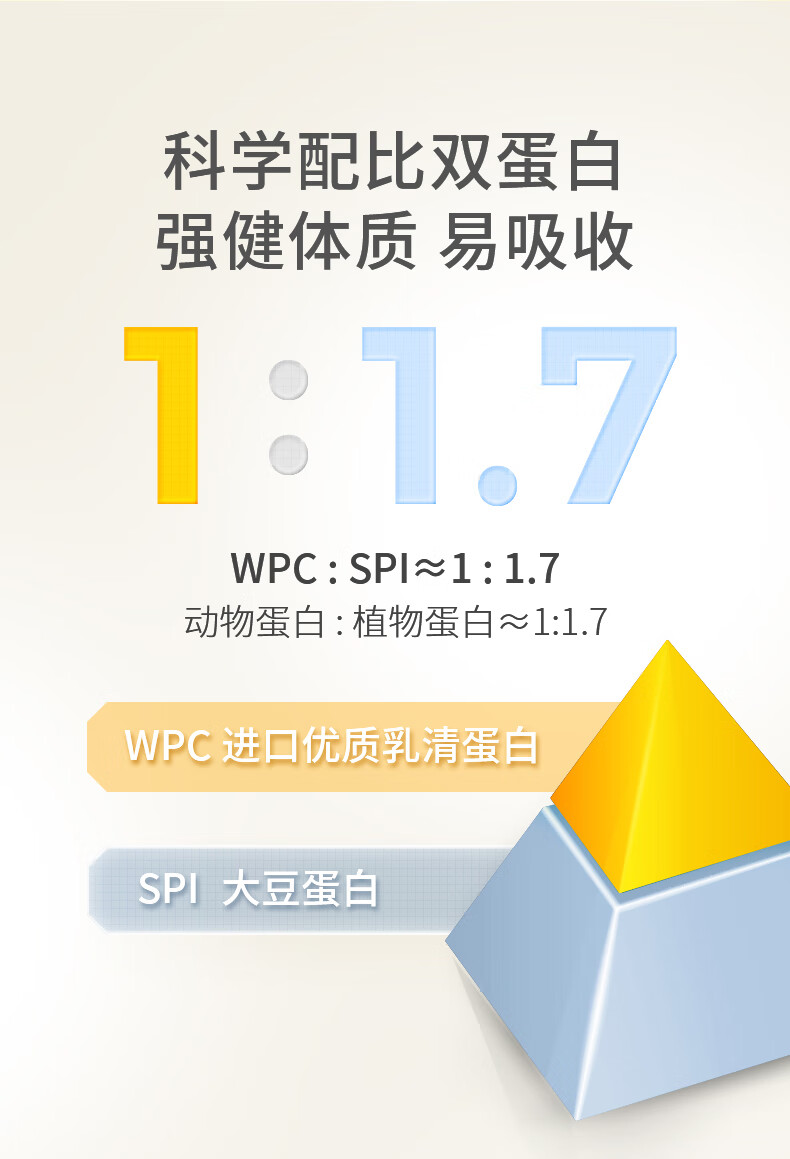 科学配比双蛋白
强健体质 易吸收

1:1.7

WPC : SPI≈1 : 1.7
动物蛋白 : 植物蛋白≈1:1.7

WPC 进口优质乳清蛋白

SPI 大豆蛋白